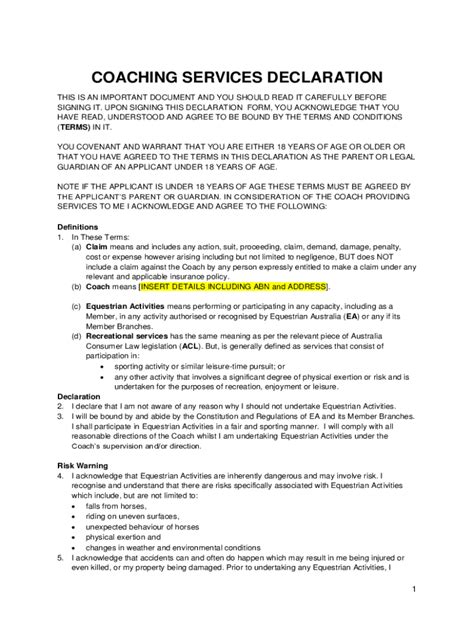 COACHING SERVICES DECLARATION

THIS IS AN IMPORTANT DOCUMENT AND YOU SHOULD READ IT CAREFULLY BEFORE SIGNING IT. UPON SIGNING THIS DECLARATION FORM, YOU ACKNOWLEDGE THAT YOU HAVE READ, UNDERSTOOD AND AGREE TO BE BOUND BY THE TERMS AND CONDITIONS (TERMS) IN IT.

YOU COVENANT AND WARRANT THAT YOU ARE EITHER 18 YEARS OF AGE OR OLDER OR THAT YOU HAVE AGREED TO THE TERMS IN THIS DECLARATION AS THE PARENT OR LEGAL GUARDIAN OF AN APPLICANT UNDER 18 YEARS OF AGE.

NOTE IF THE APPLICANT IS UNDER 18 YEARS OF AGE THESE TERMS MUST BE AGREED BY THE APPLICANT'S PARENT OR GUARDIAN. IN CONSIDERATION OF THE COACH PROVIDING SERVICES TO ME I ACKNOWLEDGE AND AGREE TO THE FOLLOWING:

Definitions
1. In These Terms:
(a) Claim means and includes any action, suit, proceeding, claim, demand, damage, penalty, cost or expense however arising including but not limited to negligence, BUT does NOT include a claim against the Coach by any person expressly entitled to make a claim under any relevant and applicable insurance policy.
(b) Coach means [INSERT DETAILS INCLUDING ABN and ADDRESS].

(c) Equestrian Activities means performing or participating in any capacity, including as a Member, in any activity authorised or recognised by Equestrian Australia (EA) or any if its Member Branches.
(d) Recreational services has the same meaning as per the relevant piece of Australia Consumer Law legislation (ACL). But, is generally defined as services that consist of participation in:
• sporting activity or similar leisure-time pursuit; or
• any other activity that involves a significant degree of physical exertion or risk and is undertaken for the purposes of recreation, enjoyment or leisure.

Declaration
2. I declare that I am not aware of any reason why I should not undertake Equestrian Activities.
3. I will be bound by and abide by the Constitution and Regulations of EA and its Member Branches. I shall participate in Equestrian Activities in a fair and sporting manner. I will comply with all reasonable directions of the Coach whilst I am undertaking Equestrian Activities under the Coach's supervision and/or direction.

Risk Warning
4. I acknowledge that Equestrian Activities are inherently dangerous and may involve risk. I recognise and understand that there are risks specifically associated with Equestrian Activities which include, but are not limited to:
• falls from horses,
• riding on uneven surfaces,
• unexpected behaviour of horses
• physical exertion and
• changes in weather and environmental conditions
5. I acknowledge that accidents can and often do happen which may result in me being injured or even killed, or my property being damaged. Prior to undertaking any Equestrian Activities, I

1